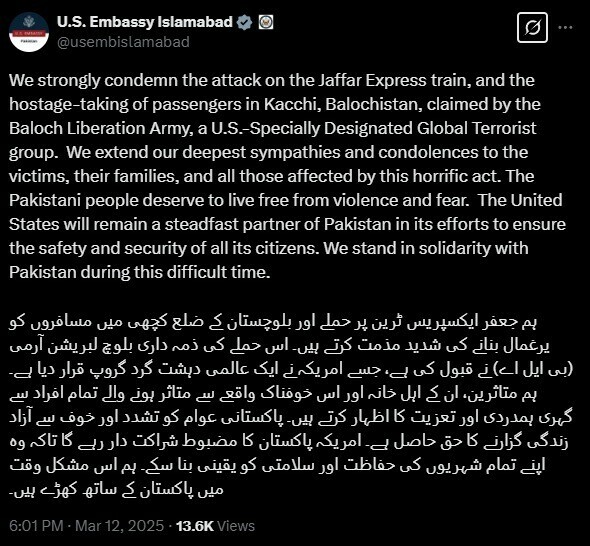 U.S. Embassy Islamabad
@usembislamabad

We strongly condemn the attack on the Jaffar Express train, and the hostage-taking of passengers in Kacchi, Balochistan, claimed by the Baloch Liberation Army, a U.S.-Specially Designated Global Terrorist group. We extend our deepest sympathies and condolences to the victims, their families, and all those affected by this horrific act. The Pakistani people deserve to live free from violence and fear. The United States will remain a steadfast partner of Pakistan in its efforts to ensure the safety and security of all its citizens. We stand in solidarity with Pakistan during this difficult time.

ہم جعفر ایکسپریس ٹرین پر حملے اور بلوچستان کے ضلع کچھی میں مسافروں کو یرغمال بنانے کی شدید مذمت کرتے ہیں۔ اس حملے کی ذمہ داری بلوچ لبریشن آرمی (بی ایل اے) نے قبول کی ہے، جسے امریکہ نے ایک عالمی دہشت گرد گروپ قرار دیا ہے۔ ہم متاثرین، ان کے اہل خانہ اور اس خوفناک واقعے سے متاثر ہونے والے تمام افراد سے گہری ہمدردی اور تعزیت کا اظہار کرتے ہیں۔ پاکستانی عوام کو تشدد اور خوف سے آزاد زندگی گزارنے کا حق حاصل ہے۔ امریکہ پاکستان کا مضبوط شراکت دار رہے گا تاکہ وہ اپنے تمام شہریوں کی حفاظت اور سلامتی کو یقینی بنا سکے۔ ہم اس مشکل وقت میں پاکستان کے ساتھ کھڑے ہیں۔

6:01 PM · Mar 12, 2025 · 13.6K Views